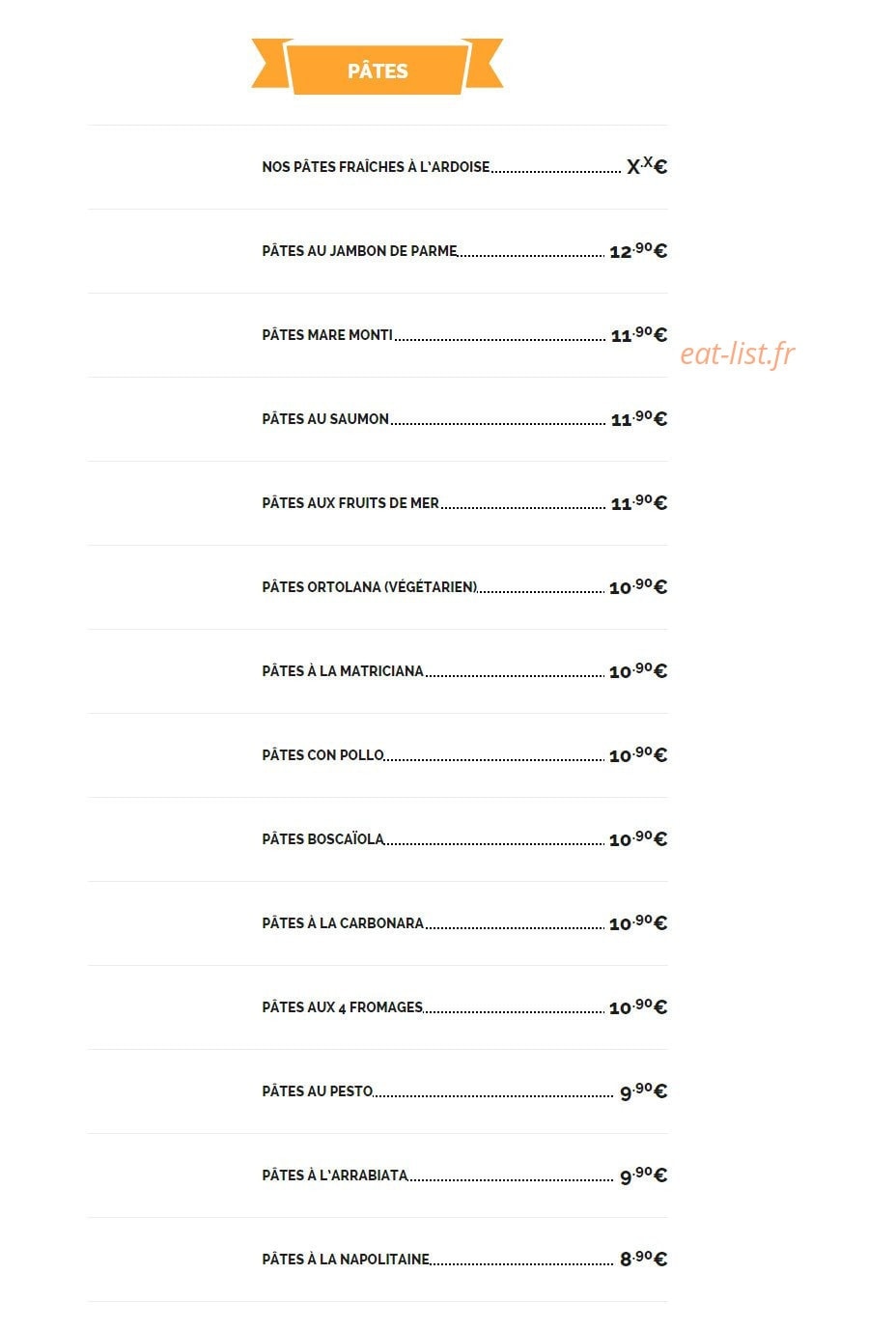 PÂTES

NOS PÂTES FRAÎCHES À L'ARDOISE X.X€

PÂTES AU JAMBON DE PARME 12.90€

PÂTES MARE MONTI 11.90€

PÂTES AU SAUMON 11.90€

PÂTES AUX FRUITS DE MER 11.90€

PÂTES ORTOLANA (VÉGÉTARIEN) 10.90€

PÂTES À LA MATRICIANA 10.90€

PÂTES CON POLLO 10.90€

PÂTES BOSCAÏOLA 10.90€

PÂTES À LA CARBONARA 10.90€

PÂTES AUX 4 FROMAGES 10.90€

PÂTES AU PESTO 9.90€

PÂTES À L'ARRABIATA 9.90€

PÂTES À LA NAPOLITAINE 8.90€

eat-list.fr